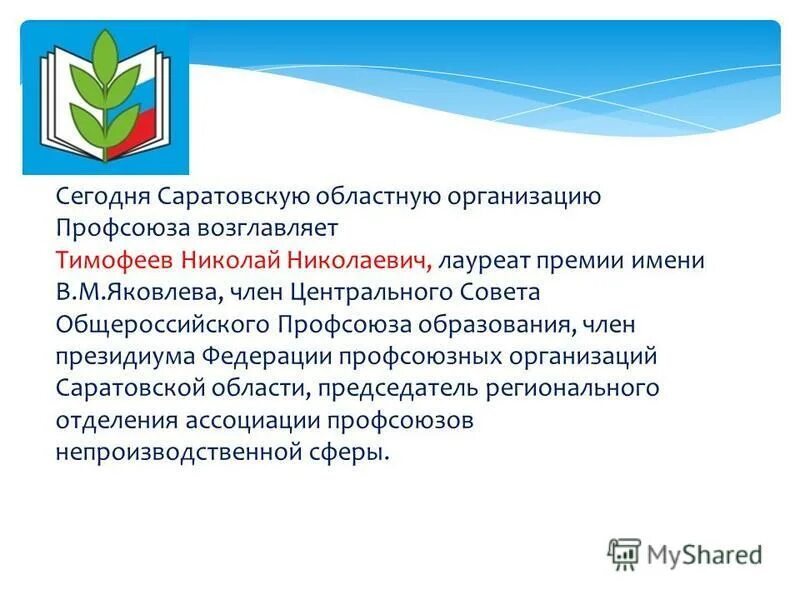 Сегодня Саратовскую областную организацию Профсоюза возглавляет Тимофеев Николай Николаевич, лауреат премии имени В.М.Яковлева, член Центрального Совета Общероссийского Профсоюза образования, член президиума Федерации профсоюзных организаций Саратовской области, председатель регионального отделения ассоциации профсоюзов непроизводственной сферы.

MyShared